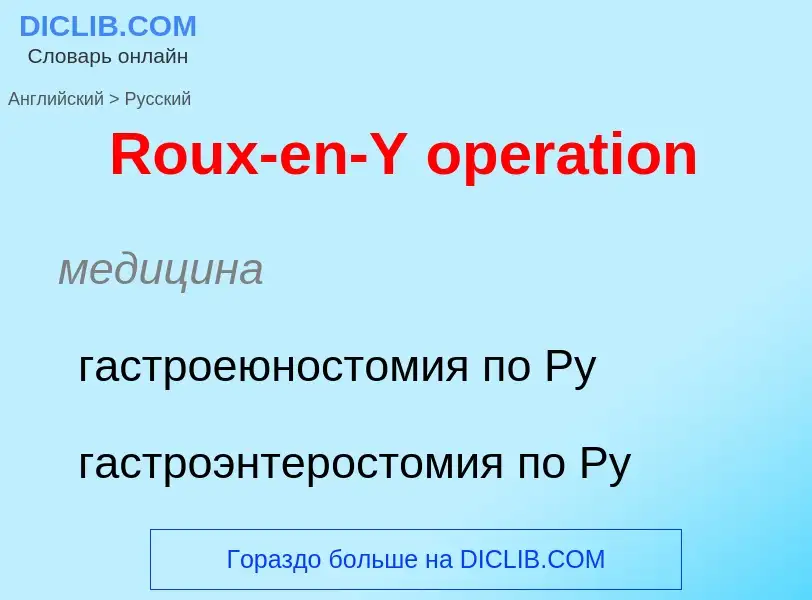 DICLIB.COM
Словарь онлайн

Английский > Русский

Roux-en-Y operation

медицина

гастроеюностомия по Ру

гастроэнтеростомия по Ру

Гораздо больше на DICLIB.COM